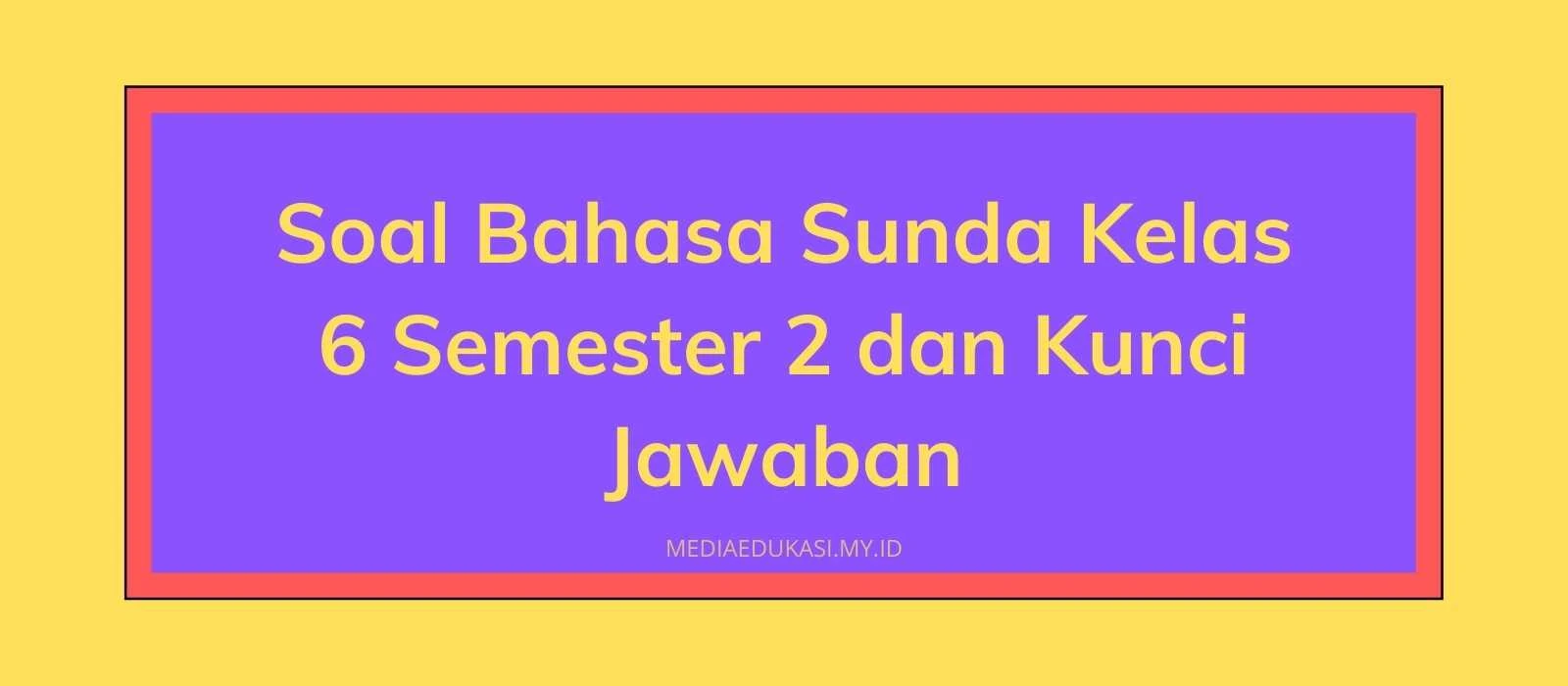 Soal Bahasa Sunda Kelas 6 Semester 2 dan Kunci Jawaban

MEDIAEDUKASI.MY.ID